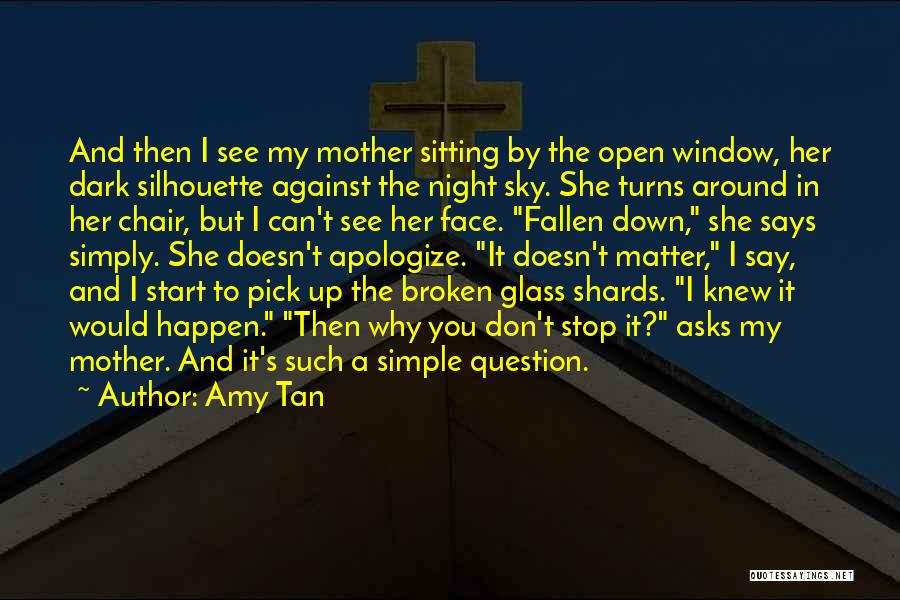 And then I see my mother sitting by the open window, her dark silhouette against the night sky. She turns around in her chair, but I can't see her face. "Fallen down," she says simply. She doesn't apologize. "It doesn't matter," I say, and I start to pick up the broken glass shards. "I knew it would happen." "Then why you don't stop it?" asks my mother. And it's such a simple question.

~ Author: Amy Tan

QUOTESSAYINGS.NET